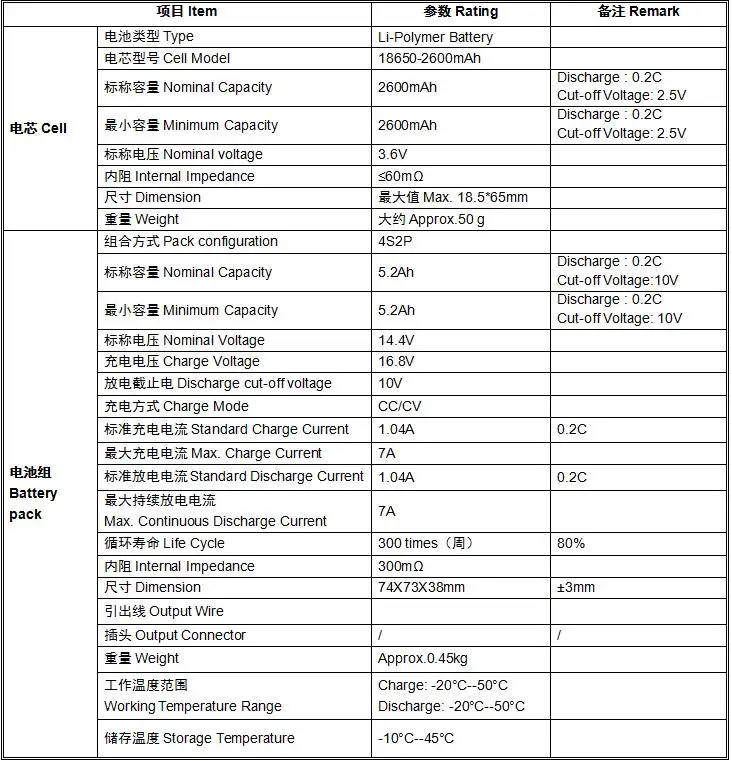 | 项目 Item | | 参数 Rating | 备注 Remark |
|---|---|---|---|
| 电芯 Cell | 电池类型 Type | Li-Polymer Battery | |
| | 电芯型号 Cell Model | 18650-2600mAh | |
| | 标称容量 Nominal Capacity | 2600mAh | Discharge : 0.2C Cut-off Voltage: 2.5V |
| | 最小容量 Minimum Capacity | 2600mAh | Discharge : 0.2C Cut-off Voltage: 2.5V |
| | 标称电压 Nominal voltage | 3.6V | |
| | 内阻 Internal Impedance | ≤60mΩ | |
| | 尺寸 Dimension | 最大值 Max. 18.5*65mm | |
| | 重量 Weight | 大约 Approx.50 g | |
| 电池组 Battery pack | 组合方式 Pack configuration | 4S2P | |
| | 标称容量 Nominal Capacity | 5.2Ah | Discharge : 0.2C Cut-off Voltage:10V |
| | 最小容量 Minimum Capacity | 5.2Ah | Discharge : 0.2C Cut-off Voltage: 10V |
| | 标称电压 Nominal Voltage | 14.4V | |
| | 充电电压 Charge Voltage | 16.8V | |
| | 放电截止电 Discharge cut-off voltage | 10V | |
| | 充电方式 Charge Mode | CC/CV | |
| | 标准充电电流 Standard Charge Current | 1.04A | 0.2C |
| | 最大充电电流 Max. Charge Current | 7A | |
| | 标准放电电流 Standard Discharge Current | 1.04A | 0.2C |
| | 最大持续放电电流 Max. Continuous Discharge Current | 7A | |
| | 循环寿命 Life Cycle | 300 times（周） | 80% |
| | 内阻 Internal Impedance | 300mΩ | |
| | 尺寸 Dimension | 74X73X38mm | ±3mm |
| | 引出线 Output Wire | | |
| | 插头 Output Connector | / | / |
| | 重量 Weight | Approx.0.45kg | |
| | 工作温度范围 Working Temperature Range | Charge: -20°C--50°C Discharge: -20°C--50°C | |
| | 储存温度 Storage Temperature | -10°C--45°C | |